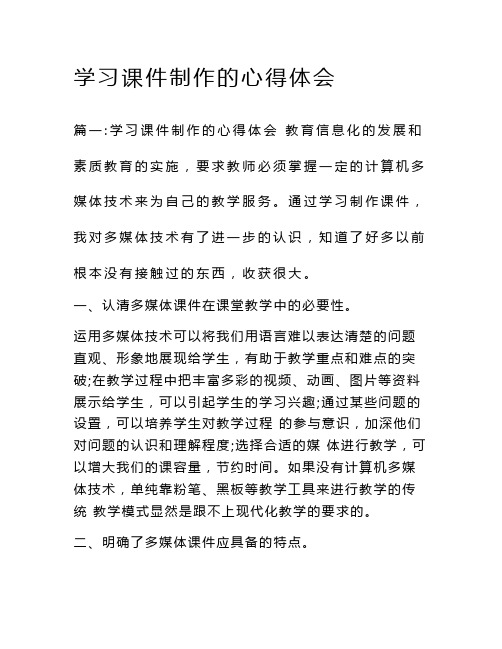 学习课件制作的心得体会

篇一:学习课件制作的心得体会 教育信息化的发展和素质教育的实施，要求教师必须掌握一定的计算机多媒体技术来为自己的教学服务。通过学习制作课件，我对多媒体技术有了进一步的认识，知道了好多以前根本没有接触过的东西，收获很大。

一、认清多媒体课件在课堂教学中的必要性。

运用多媒体技术可以将我们用语言难以表达清楚的问题直观、形象地展现给学生，有助于教学重点和难点的突破;在教学过程中把丰富多彩的视频、动画、图片等资料展示给学生，可以引起学生的学习兴趣;通过某些问题的设置，可以培养学生对教学过程 的参与意识，加深他们对问题的认识和理解程度;选择合适的媒 体进行教学，可以增大我们的课容量，节约时间。如果没有计算机多媒体技术，单纯靠粉笔、黑板等教学工具来进行教学的传统 教学模式显然是跟不上现代化教学的要求的。

二、明确了多媒体课件应具备的特点。